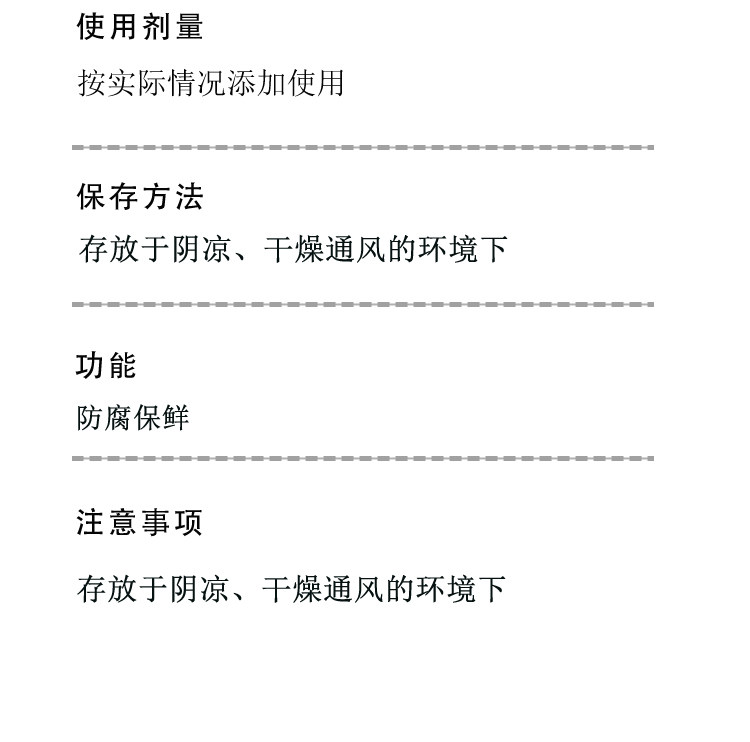 使用剂量

按实际情况添加使用

保存方法

存放于阴凉、干燥通风的环境下

功能

防腐保鲜

注意事项

存放于阴凉、干燥通风的环境下